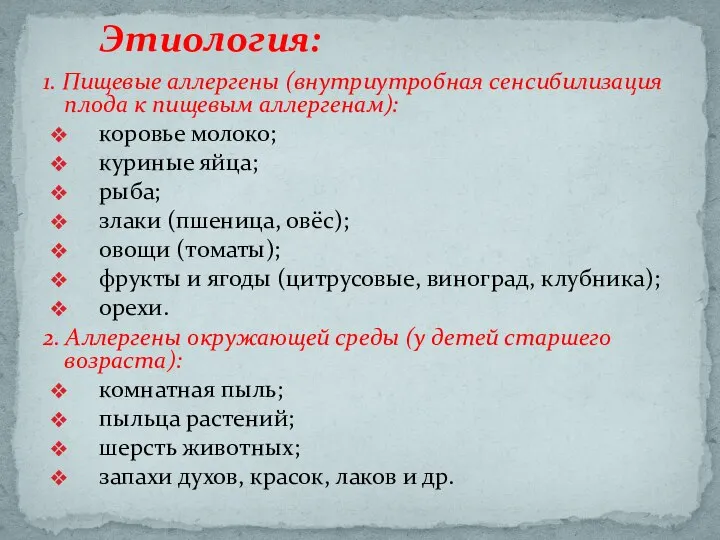 Этиология:

1. Пищевые аллергены (внутриутробная сенсибилизация плода к пищевым аллергенам):

❖ коровье молоко;
❖ куриные яйца;
❖ рыба;
❖ злаки (пшеница, овёс);
❖ овощи (томаты);
❖ фрукты и ягоды (цитрусовые, виноград, клубника);
❖ орехи.

2. Аллергены окружающей среды (у детей старшего возраста):

❖ комнатная пыль;
❖ пыльца растений;
❖ шерсть животных;
❖ запахи духов, красок, лаков и др.